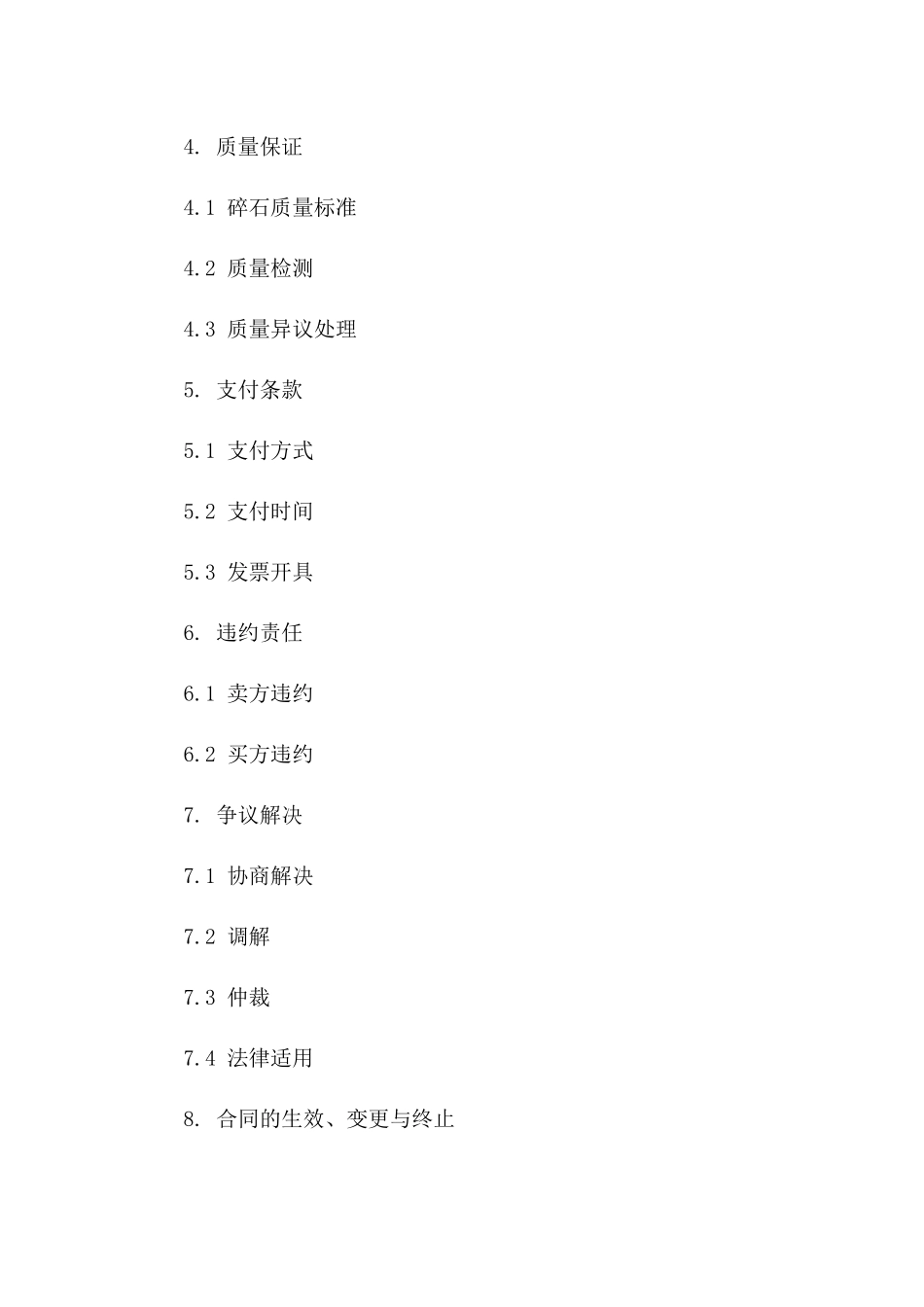 4. 质量保证

4.1 碎石质量标准

4.2 质量检测

4.3 质量异议处理

5. 支付条款

5.1 支付方式

5.2 支付时间

5.3 发票开具

6. 违约责任

6.1 卖方违约

6.2 买方违约

7. 争议解决

7.1 协商解决

7.2 调解

7.3 仲裁

7.4 法律适用

8. 合同的生效、变更与终止